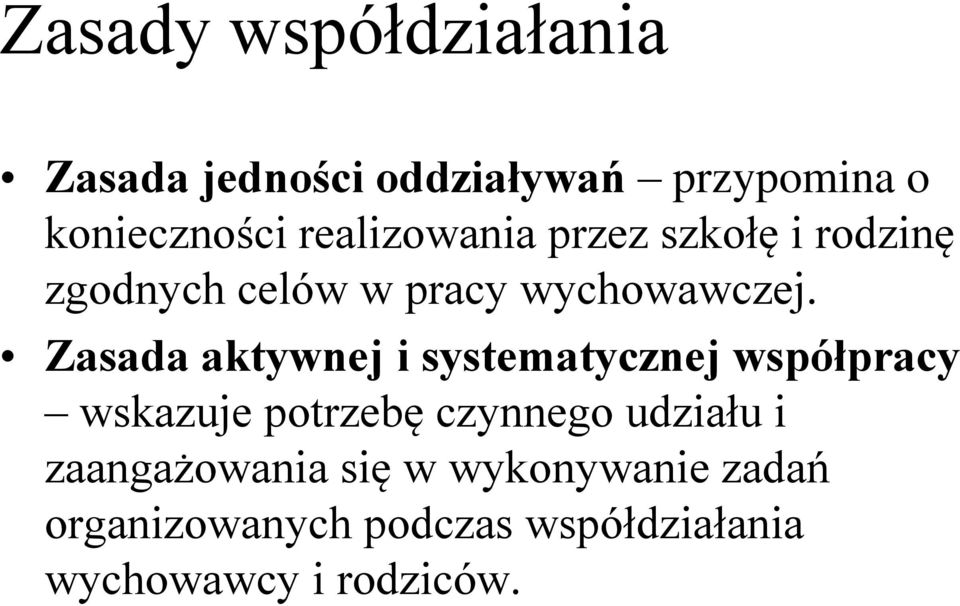 Zasady współdziałania

• Zasada jedności oddziaływań – przypomina o konieczności realizowania przez szkołę i rodzinę zgodnych celów w pracy wychowawczej.
• Zasada aktywnej i systematycznej współpracy – wskazuje potrzebę czynnego udziału i zaangażowania się w wykonywanie zadań organizowanych podczas współdziałania wychowawcy i rodziców.